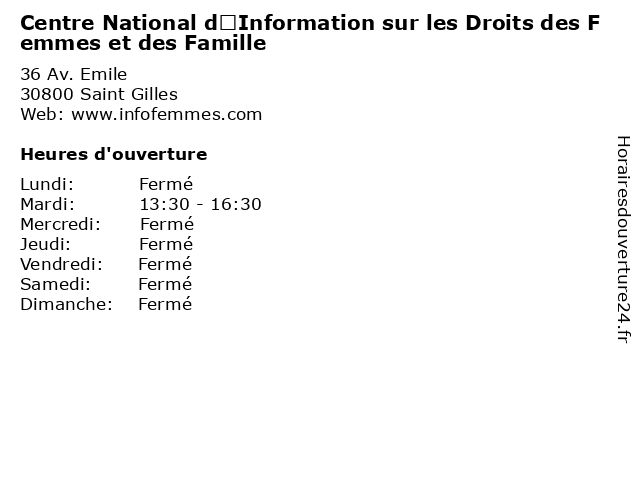 Centre National d□Information sur les Droits des Femmes et des Famille

36 Av. Emile
30800 Saint Gilles
Web: www.infofemmes.com

Heures d'ouverture

Lundi: Fermé
Mardi: 13:30 - 16:30
Mercredi: Fermé
Jeudi: Fermé
Vendredi: Fermé
Samedi: Fermé
Dimanche: Fermé

Horairesdouverture24.fr